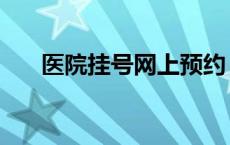 医院挂号网上预约